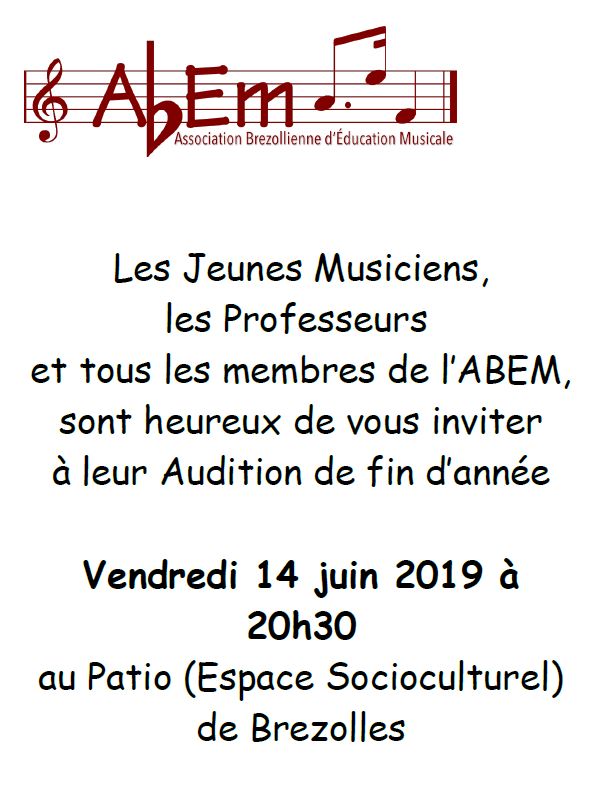 AbEm
Association Brezollienne d'Éducation Musicale

Les Jeunes Musiciens, les Professeurs et tous les membres de l'ABEM, sont heureux de vous inviter à leur Audition de fin d'année

Vendredi 14 juin 2019 à 20h30
au Patio (Espace Socioculturel) de Brezolles